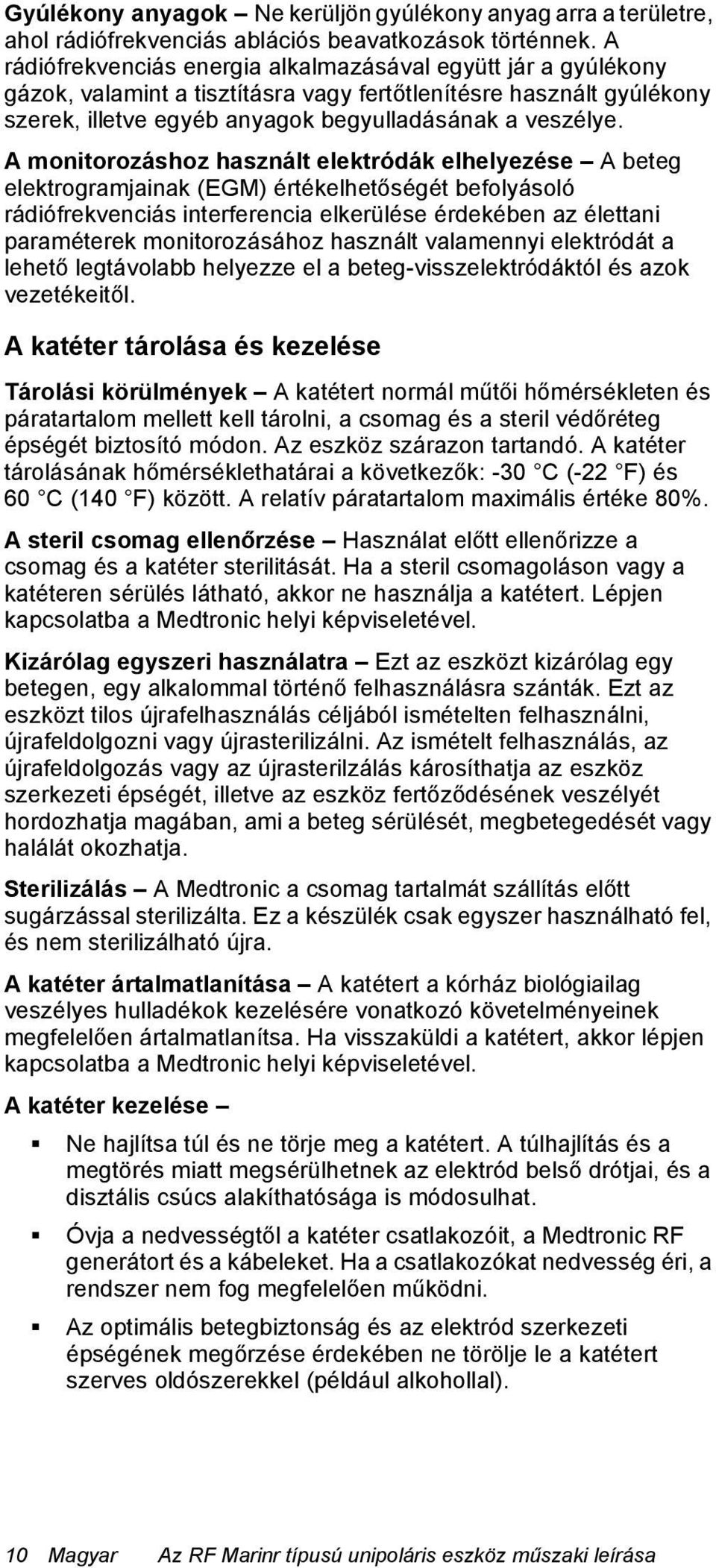 Gyúlékony anyagok – Ne kerüljön gyúlékony anyag arra a területre, ahol rádiófrekvenciás ablációs beavatkozások történnek. A rádiófrekvenciás energia alkalmazásával együtt jár a gyúlékony gázok, valamint a tisztításra vagy fertőtlenítésre használt gyúlékony szerek, illetve egyéb anyagok begyulladásának a veszélye.

A monitorozáshoz használt elektródák elhelyezése – A beteg elektrogramjainak (EGM) értékelhetőségét befolyásoló rádiófrekvenciás interferencia elkerülése érdekében az élettani paraméterek monitorozásához használt valamennyi elektródát a lehető legtávolabb helyezze el a beteg-visszelektródáktól és azok vezetékeitől.

A katéter tárolása és kezelése

Tárolási körülmények – A katétert normál műtői hőmérsékleten és páratartalom mellett kell tárolni, a csomag és a steril védőréteg épségét biztosító módon. Az eszköz szárazon tartandó. A katéter tárolásának hőmérséklethatárai a következők: -30 °C (-22 °F) és 60 °C (140 °F) között. A relatív páratartalom maximális értéke 80%.

A steril csomag ellenőrzése – Használat előtt ellenőrizze a csomag és a katéter sterilitását. Ha a steril csomagoláson vagy a katéteren sérülés látható, akkor ne használja a katétert. Lépjen kapcsolatba a Medtronic helyi képviseletével.

Kizárólag egyszeri használatra – Ezt az eszközt kizárólag egy betegen, egy alkalommal történő felhasználásra szánták. Ezt az eszközt tilos újrafelhasználás céljából ismételten felhasználni, újrafeldolgozni vagy újrasterilizálni. Az ismételt felhasználás, az újrafeldolgozás vagy az újrasterilzálás károsíthatja az eszköz szerkezeti épségét, illetve az eszköz fertőződésének veszélyét hordozhatja magában, ami a beteg sérülését, megbetegedését vagy halálát okozhatja.

Sterilizálás – A Medtronic a csomag tartalmát szállítás előtt sugárzással sterilizálta. Ez a készülék csak egyszer használható fel, és nem sterilizálható újra.

A katéter ártalmatlanítása – A katétert a kórház biológiailag veszélyes hulladékok kezelésére vonatkozó követelményeinek megfelelően ártalmatlanítsa. Ha visszaküldi a katétert, akkor lépjen kapcsolatba a Medtronic helyi képviseletével.

A katéter kezelése –

▪ Ne hajlítsa túl és ne törje meg a katétert. A túlhajlítás és a megtörés miatt megsérülhetnek az elektród belső drótjai, és a disztális csúcs alakíthatósága is módosulhat.

▪ Óvja a nedvességtől a katéter csatlakozóit, a Medtronic RF generátort és a kábeleket. Ha a csatlakozókat nedvesség éri, a rendszer nem fog megfelelően működni.

▪ Az optimális betegbiztonság és az elektród szerkezeti épségének megőrzése érdekében ne törölje le a katétert szerves oldószerekkel (például alkohollal).

10 Magyar Az RF Marinr típusú unipoláris eszköz műszaki leírása